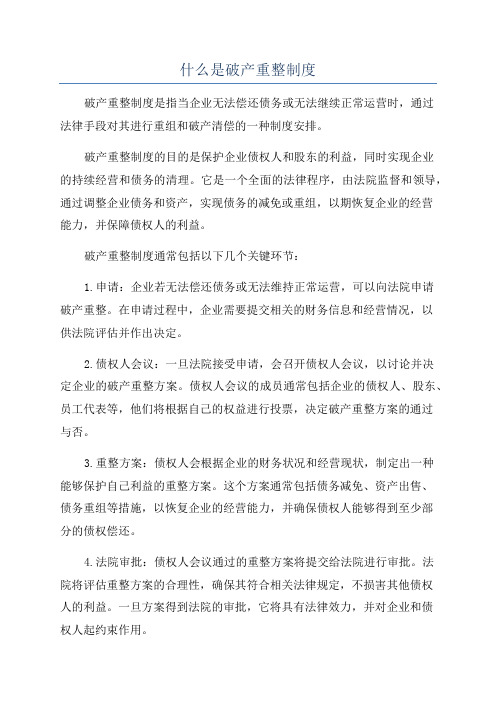 什么是破产重整制度

破产重整制度是指当企业无法偿还债务或无法继续正常运营时，通过法律手段对其进行重组和破产清偿的一种制度安排。

破产重整制度的目的是保护企业债权人和股东的利益，同时实现企业的持续经营和债务的清理。它是一个全面的法律程序，由法院监督和领导，通过调整企业债务和资产，实现债务的减免或重组，以期恢复企业的经营能力，并保障债权人的利益。

破产重整制度通常包括以下几个关键环节：

1.申请：企业若无法偿还债务或无法维持正常运营，可以向法院申请破产重整。在申请过程中，企业需要提交相关的财务信息和经营情况，以供法院评估并作出决定。

2.债权人会议：一旦法院接受申请，会召开债权人会议，以讨论并决定企业的破产重整方案。债权人会议的成员通常包括企业的债权人、股东、员工代表等，他们将根据自己的权益进行投票，决定破产重整方案的通过与否。

3.重整方案：债权人会根据企业的财务状况和经营现状，制定出一种能够保护自己利益的重整方案。这个方案通常包括债务减免、资产出售、债务重组等措施，以恢复企业的经营能力，并确保债权人能够得到至少部分的债权偿还。

4.法院审批：债权人会议通过的重整方案将提交给法院进行审批。法院将评估重整方案的合理性，确保其符合相关法律规定，不损害其他债权人的利益。一旦方案得到法院的审批，它将具有法律效力，并对企业和债权人起约束作用。